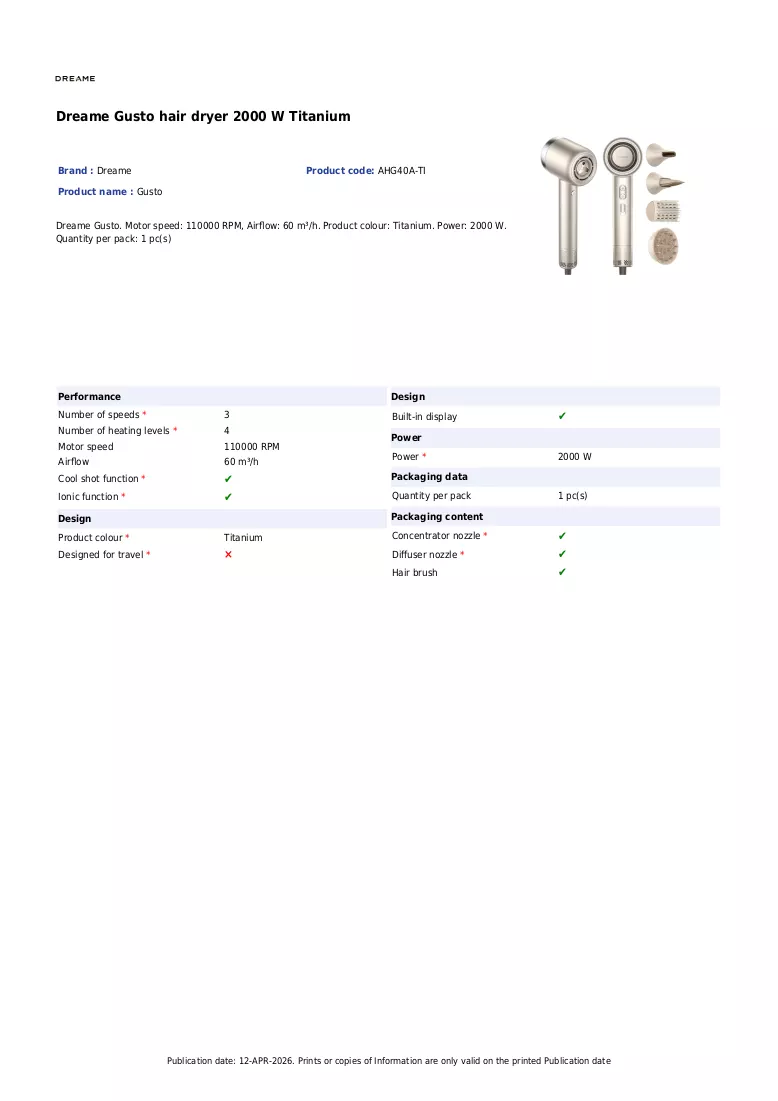 DREAME

Dreame Gusto hair dryer 2000 W Titanium

Brand : Dreame
Product code: AHG40A-TI
Product name : Gusto

Dreame Gusto. Motor speed: 110000 RPM, Airflow: 60 m³/h. Product colour: Titanium. Power: 2000 W. Quantity per pack: 1 pc(s)

Performance
Number of speeds * 3
Number of heating levels * 4
Motor speed 110000 RPM
Airflow 60 m³/h
Cool shot function * ✔
Ionic function * ✔

Design
Product colour * Titanium
Designed for travel * ✕

Design
Built-in display ✔

Power
Power * 2000 W

Packaging data
Quantity per pack 1 pc(s)

Packaging content
Concentrator nozzle * ✔
Diffuser nozzle * ✔
Hair brush ✔

Publication date: 12-APR-2026. Prints or copies of Information are only valid on the printed Publication date